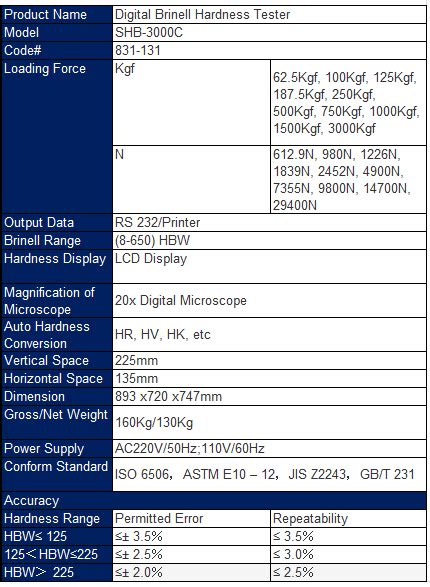 | Product Name | Digital Brinell Hardness Tester | |
|---|---|---|
| Model | SHB-3000C | |
| Code# | 831-131 | |
| Loading Force | Kgf | 62.5Kgf, 100Kgf, 125Kgf, 187.5Kgf, 250Kgf, 500Kgf, 750Kgf, 1000Kgf, 1500Kgf, 3000Kgf |
| | N | 612.9N, 980N, 1226N, 1839N, 2452N, 4900N, 7355N, 9800N, 14700N, 29400N |
| Output Data | RS 232/Printer | |
| Brinell Range | (8-650) HBW | |
| Hardness Display | LCD Display | |
| Magnification of Microscope | 20x Digital Microscope | |
| Auto Hardness Conversion | HR, HV, HK, etc | |
| Vertical Space | 225mm | |
| Horizontal Space | 135mm | |
| Dimension | 893 x720 x747mm | |
| Gross/Net Weight | 160Kg/130Kg | |
| Power Supply | AC220V/50Hz;110V/60Hz | |
| Conform Standard | ISO 6506， ASTM E10 – 12， JIS Z2243， GB/T 231 | |
| Accuracy | | |
| Hardness Range | Permitted Error | Repeatability |
| HBW≤ 125 | ≤± 3.5% | ≤ 3.5% |
| 125＜HBW≤225 | ≤± 2.5% | ≤ 3.0% |
| HBW＞ 225 | ≤± 2.0% | ≤ 2.5% |